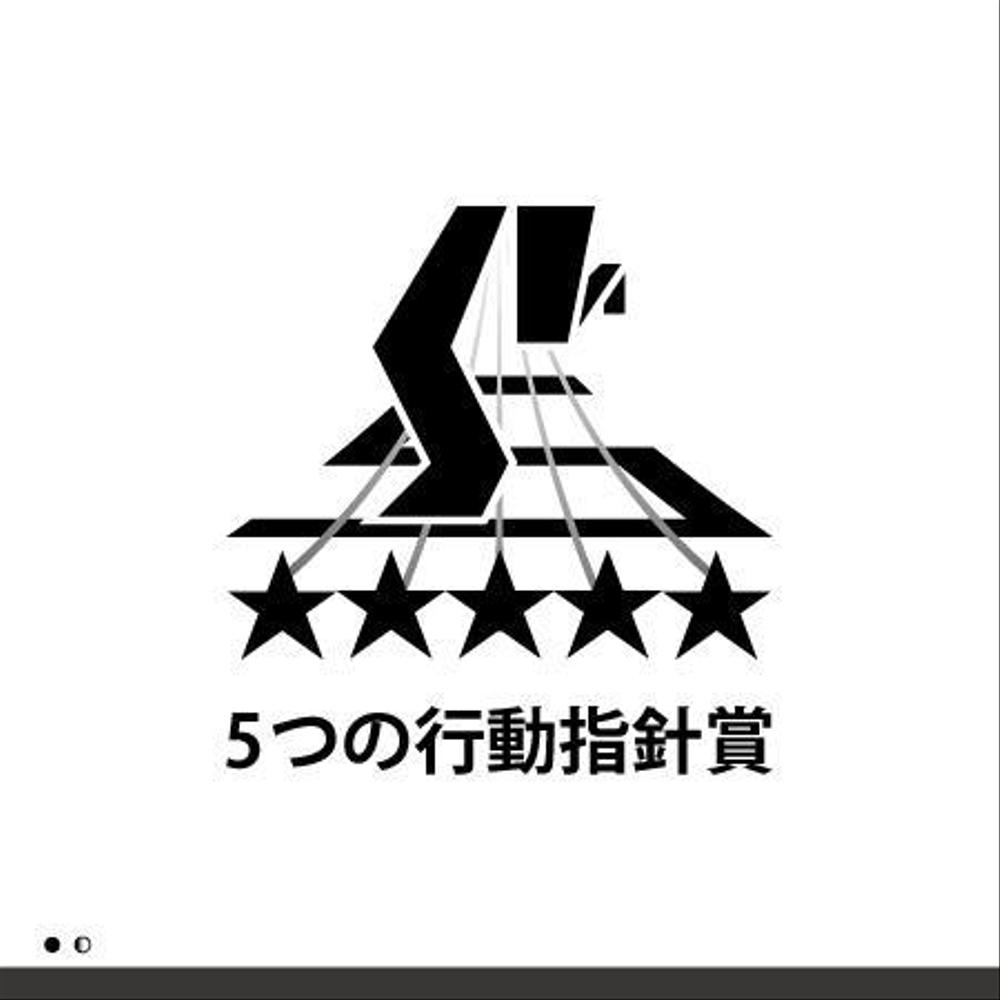 5つの行動指針賞